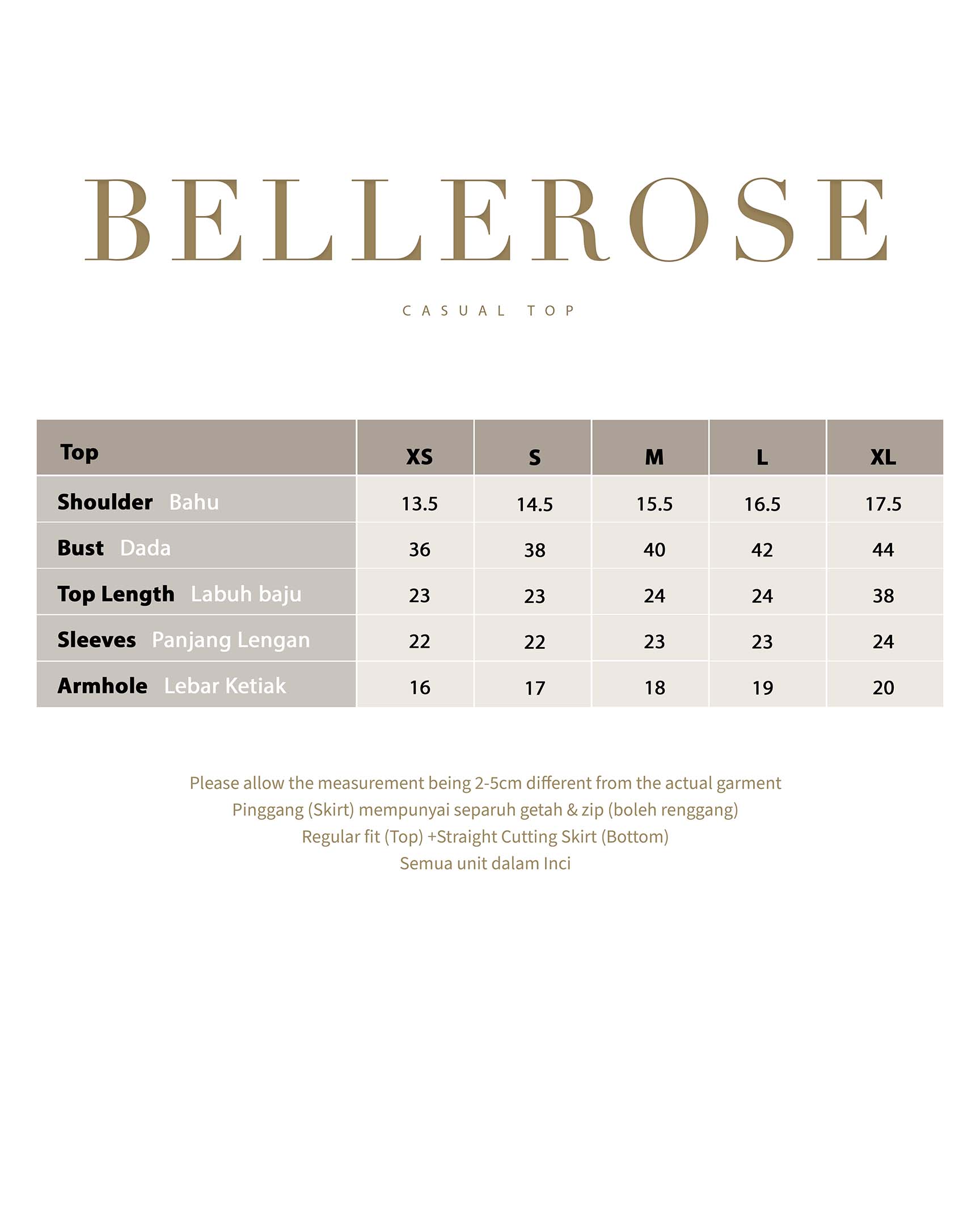 BELLEROSE

CASUAL TOP

| Top | XS | S | M | L | XL |
|---|---|---|---|---|---|
| Shoulder Bahu | 13.5 | 14.5 | 15.5 | 16.5 | 17.5 |
| Bust Dada | 36 | 38 | 40 | 42 | 44 |
| Top Length Labuh baju | 23 | 23 | 24 | 24 | 38 |
| Sleeves Panjang Lengan | 22 | 22 | 23 | 23 | 24 |
| Armhole Lebar Ketiak | 16 | 17 | 18 | 19 | 20 |

Please allow the measurement being 2-5cm different from the actual garment
Pinggang (Skirt) mempunyai separuh getah & zip (boleh renggang)
Regular fit (Top) +Straight Cutting Skirt (Bottom)
Semua unit dalam Inci